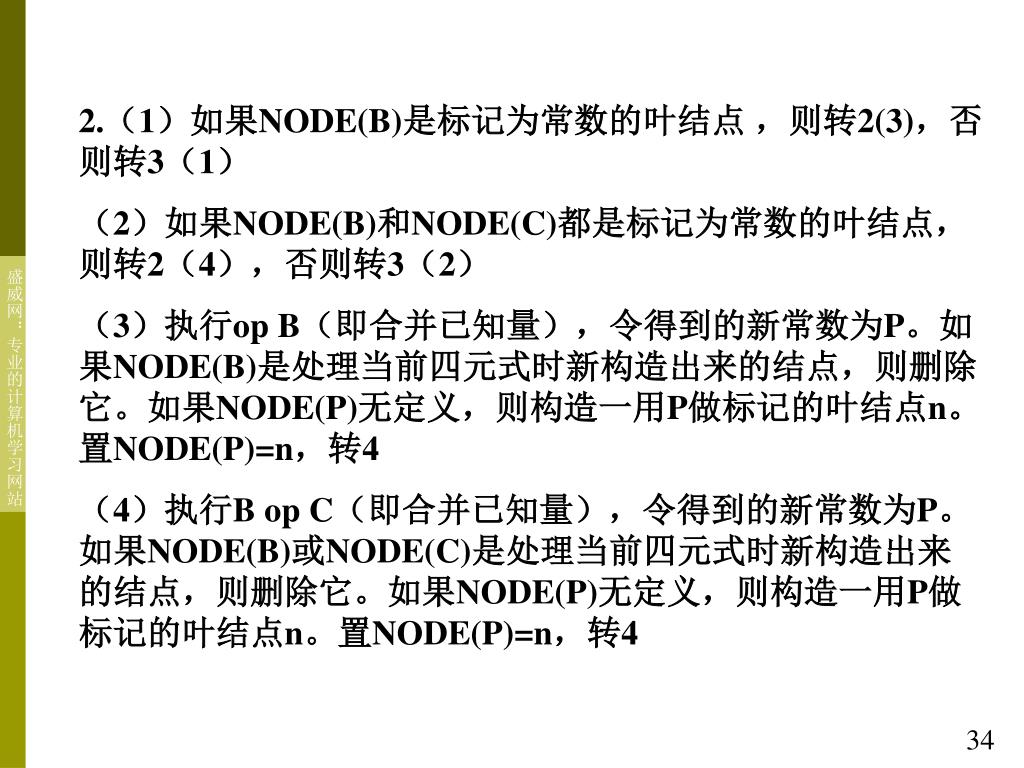 盛威网：专业的计算机学习网站

2.（1）如果NODE(B)是标记为常数的叶结点 ，则转2(3)，否则转3（1）

（2）如果NODE(B)和NODE(C)都是标记为常数的叶结点，则转2（4），否则转3（2）

（3）执行op B（即合并已知量），令得到的新常数为P。如果NODE(B)是处理当前四元式时新构造出来的结点，则删除它。如果NODE(P)无定义，则构造一用P做标记的叶结点n。置NODE(P)=n，转4

（4）执行B op C（即合并已知量），令得到的新常数为P。如果NODE(B)或NODE(C)是处理当前四元式时新构造出来的结点，则删除它。如果NODE(P)无定义，则构造一用P做标记的叶结点n。置NODE(P)=n，转4

34